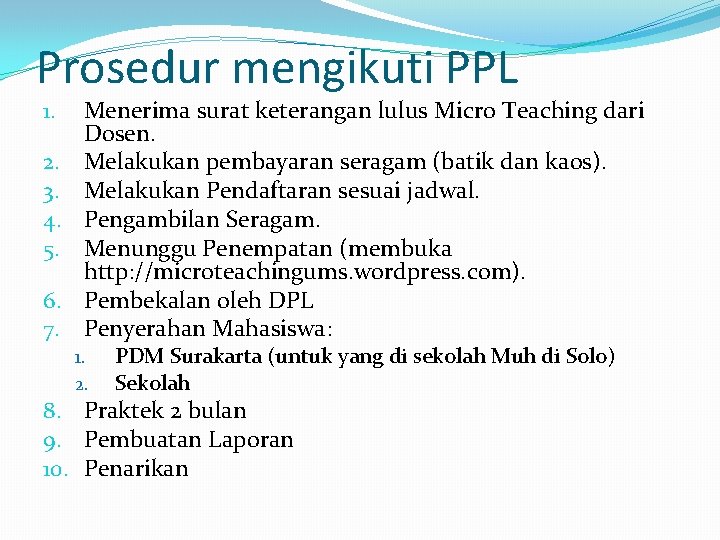 Prosedur mengikuti PPL

1. Menerima surat keterangan lulus Micro Teaching dari Dosen.
2. Melakukan pembayaran seragam (batik dan kaos).
3. Melakukan Pendaftaran sesuai jadwal.
4. Pengambilan Seragam.
5. Menunggu Penempatan (membuka http://microteachingums.wordpress.com).
6. Pembekalan oleh DPL
7. Penyerahan Mahasiswa:
   1. PDM Surakarta (untuk yang di sekolah Muh di Solo)
   2. Sekolah
8. Praktek 2 bulan
9. Pembuatan Laporan
10. Penarikan